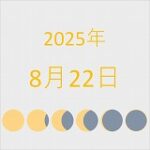 2025年

8月22日